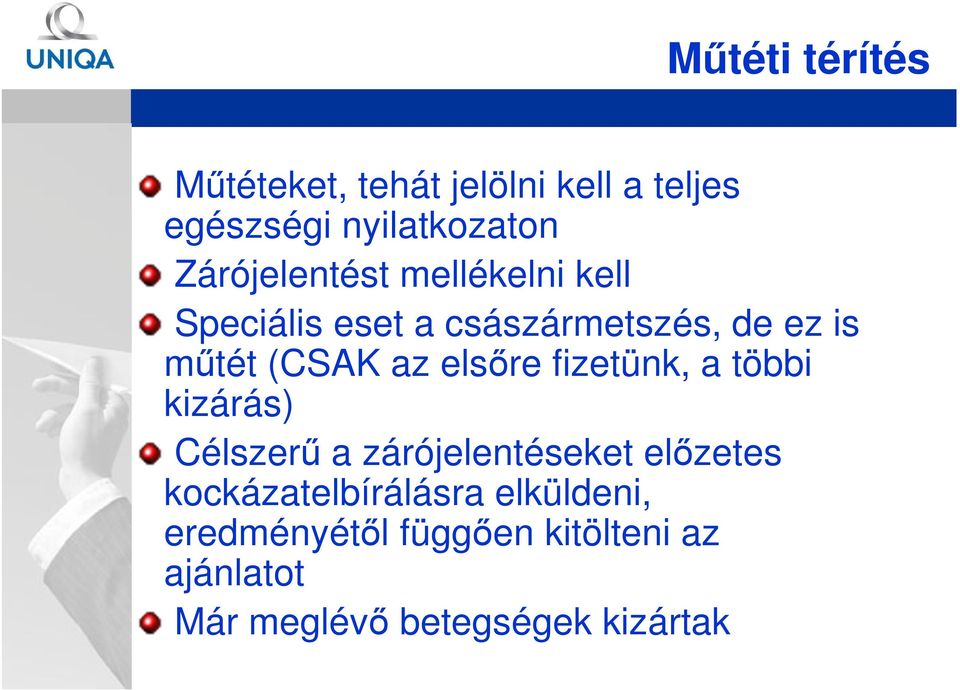 UNIQA

Műtéti térítés

Műtéteket, tehát jelölni kell a teljes egészségi nyilatkozaton

Zárójelentést mellékelni kell

Speciális eset a császármetszés, de ez is műtét (CSAK az elsőre fizetünk, a többi kizárás)

Célszerű a zárójelentéseket előzetes kockázatelbírálásra elküldeni, eredményétől függően kitölteni az ajánlatot

Már meglévő betegségek kizártak